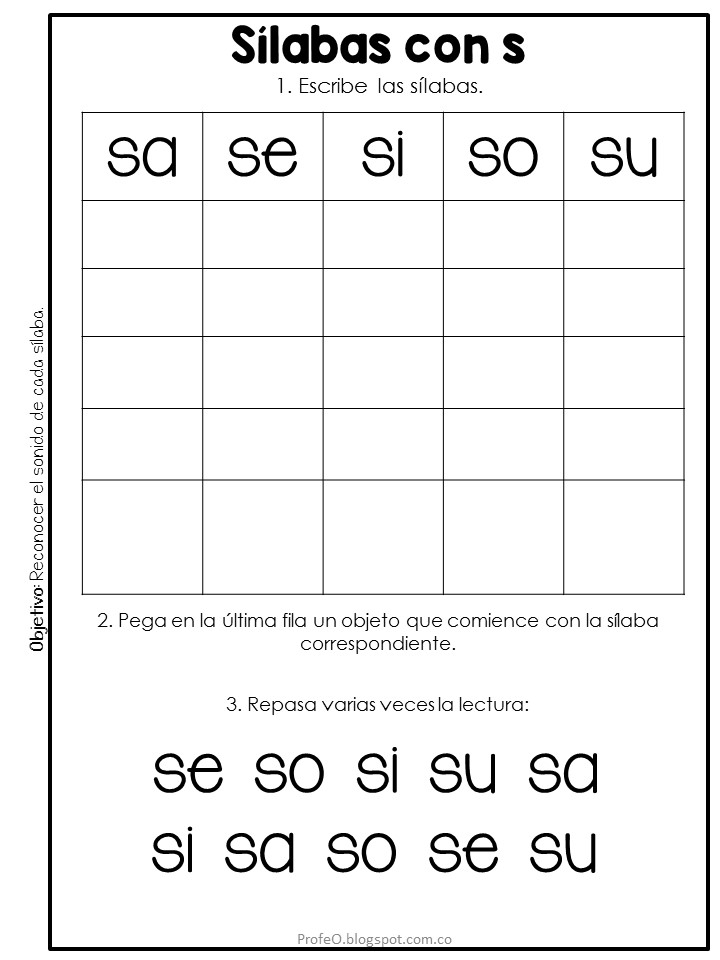 Sílabas con s

1. Escribe las sílabas.

| sa | se | si | so | su |
|---|---|---|---|---|
| | | | | |
| | | | | |
| | | | | |
| | | | | |
| | | | | |

Objetivo: Reconocer el sonido de cada sílaba.

2. Pega en la última fila un objeto que comience con la sílaba correspondiente.

3. Repasa varias veces la lectura:

se so si su sa
si sa so se su

ProfeO.blogspot.com.co